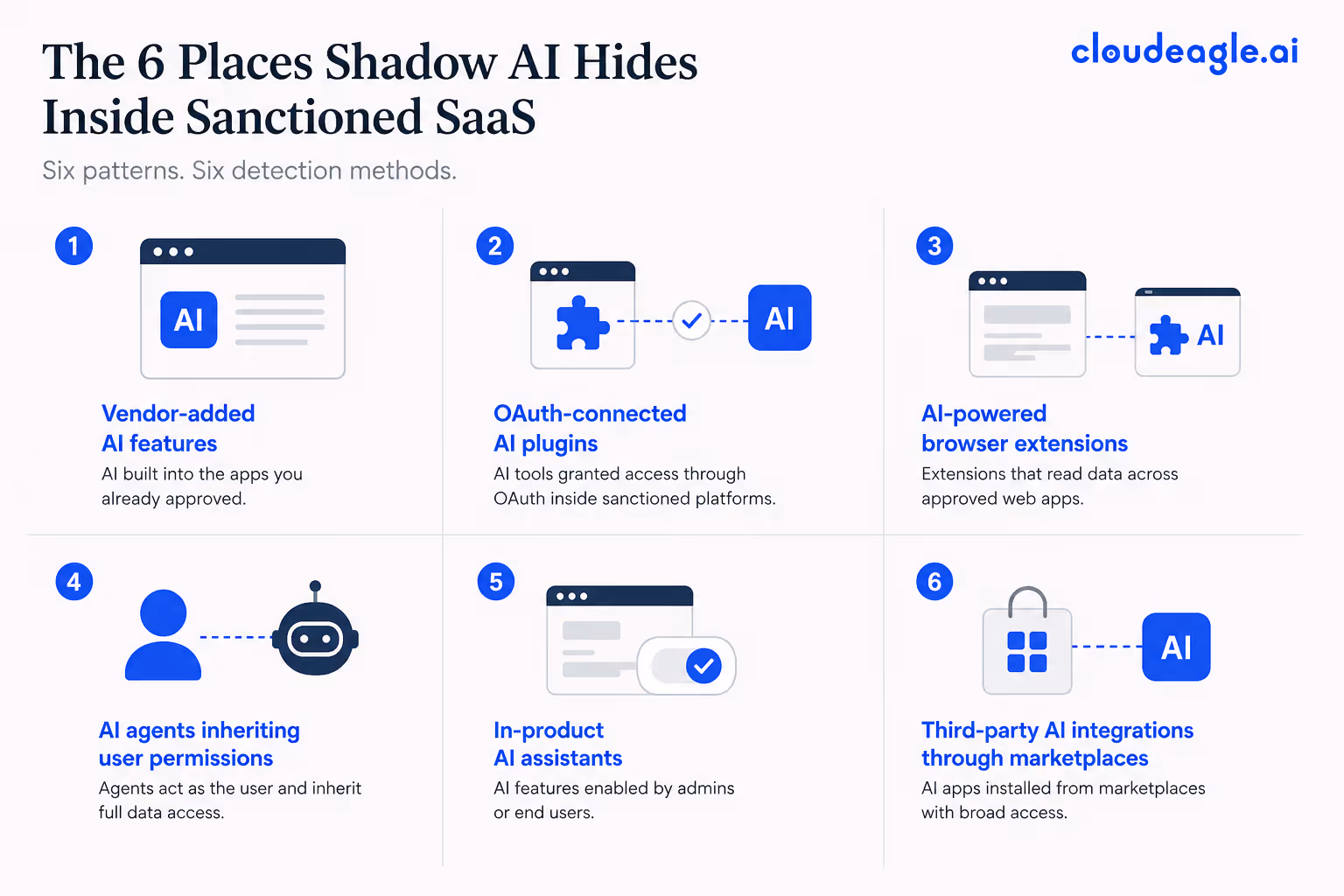 The 6 Places Shadow AI Hides Inside Sanctioned SaaS

cloudeagle.ai

Six patterns. Six detection methods.

1

AI

Vendor-added AI features

AI built into the apps you already approved.

2

AI

OAuth-connected AI plugins

AI tools granted access through OAuth inside sanctioned platforms.

3

AI

AI-powered browser extensions

Extensions that read data across approved web apps.

4

AI agents inheriting user permissions

Agents act as the user and inherit full data access.

5

In-product AI assistants

AI features enabled by admins or end users.

6

AI

Third-party AI integrations through marketplaces

AI apps installed from marketplaces with broad access.